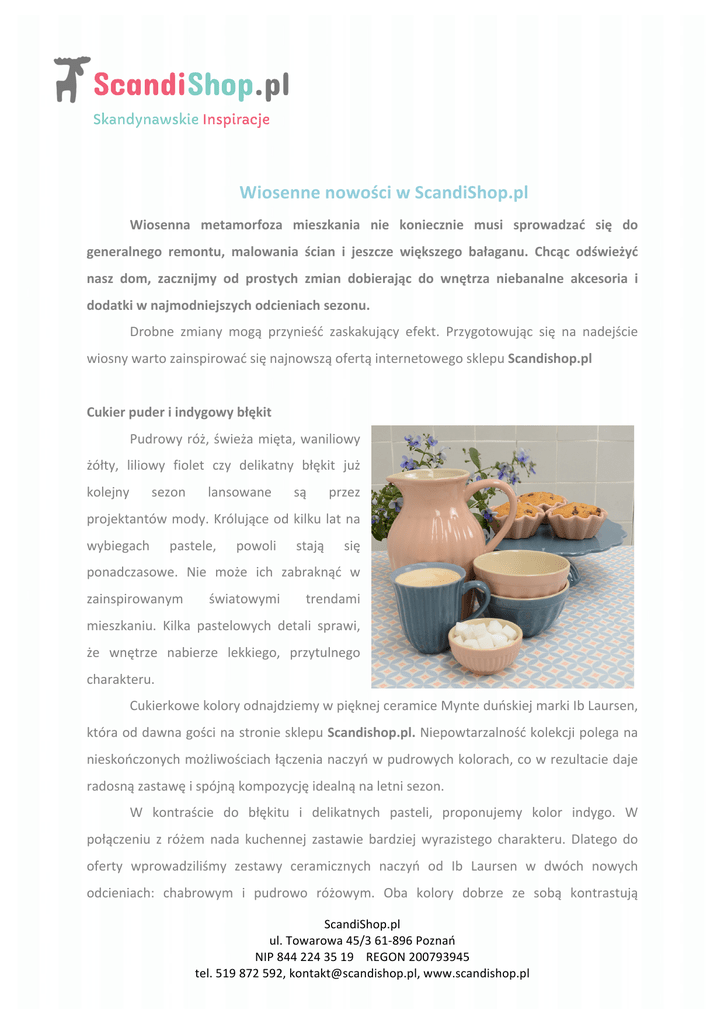 ScandiShop.pl
Skandynawskie Inspiracje

Wiosenne nowości w ScandiShop.pl

Wiosenna metamorfoza mieszkania nie koniecznie musi sprowadzać się do generalnego remontu, malowania ścian i jeszcze większego bałaganu. Chcąc odświeżyć nasz dom, zacznijmy od prostych zmian dobierając do wnętrza niebanalne akcesoria i dodatki w najmodniejszych odcieniach sezonu.

Drobne zmiany mogą przynieść zaskakujący efekt. Przygotowując się na nadejście wiosny warto zainspirować się najnowszą ofertą internetowego sklepu Scandishop.pl

Cukier puder i indygowy błękit

Pudrowy róż, świeża mięta, waniliowy żółty, liliowy fiolet czy delikatny błękit już kolejny sezon lansowane są przez projektantów mody. Królujące od kilku lat na wybiegach pastele, powoli stają się ponadczasowe. Nie może ich zabraknąć w zainspirowanym światowymi trendami mieszkaniu. Kilka pastelowych detali sprawi, że wnętrze nabierze lekkiego, przytulnego charakteru.

Cukierkowe kolory odnajdziemy w pięknej ceramice Mynte duńskiej marki Ib Laursen, która od dawna gości na stronie sklepu Scandishop.pl. Niepowtarzalność kolekcji polega na nieskończonych możliwościach łączenia naczyń w pudrowych kolorach, co w rezultacie daje radosną zastawę i spójną kompozycję idealną na letni sezon.

W kontraście do błękitu i delikatnych pasteli, proponujemy kolor indygo. W połączeniu z różem nada kuchennej zastawie bardziej wyrazistego charakteru. Dlatego do oferty wprowadziliśmy zestawy ceramicznych naczyń od Ib Laursen w dwóch nowych odcieniach: chabrowym i pudrowo różowym. Oba kolory dobrze ze sobą kontrastują

ScandiShop.pl
ul. Towarowa 45/3 61-896 Poznań
NIP 844 224 35 19 REGON 200793945
tel. 519 872 592, kontakt@scandishop.pl, www.scandishop.pl